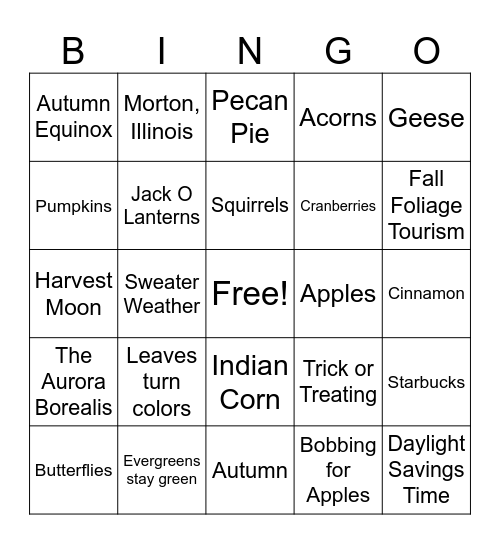 | B | I | N | G | O |
|---|---|---|---|---|
| Autumn Equinox | Morton, Illinois | Pecan Pie | Acorns | Geese |
| Pumpkins | Jack O Lanterns | Squirrels | Cranberries | Fall Foliage Tourism |
| Harvest Moon | Sweater Weather | Free! | Apples | Cinnamon |
| The Aurora Borealis | Leaves turn colors | Indian Corn | Trick or Treating | Starbucks |
| Butterflies | Evergreens stay green | Autumn | Bobbing for Apples | Daylight Savings Time |